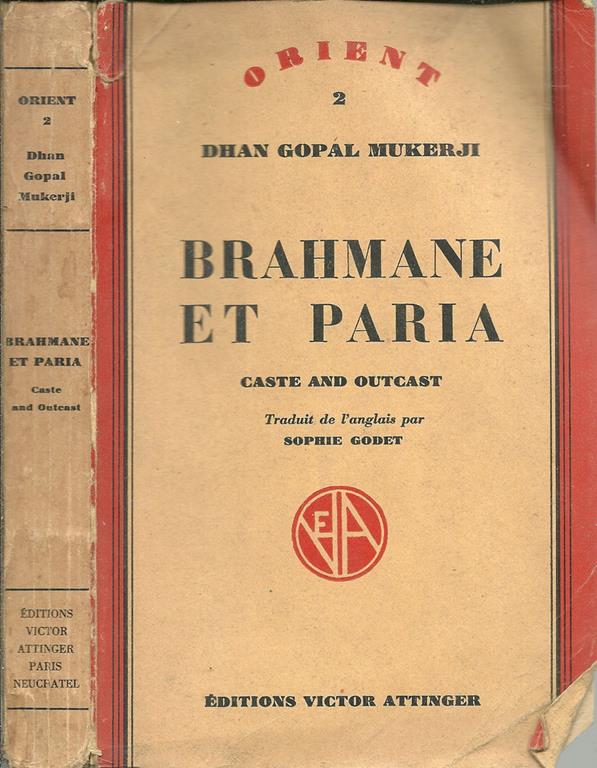 ORIENT
2
Dhan
Gopal
Mukerji

BRAHMANE
ET PARIA
Caste
and Outcast

ÉDITIONS
VICTOR
ATTINGER
PARIS
NEUCHATEL

ORIENT
2

DHAN GOPAL MUKERJI

BRAHMANE
ET PARIA

CASTE AND OUTCAST

Traduit de l'anglais par
SOPHIE GODET

EVA

ÉDITIONS VICTOR ATTINGER